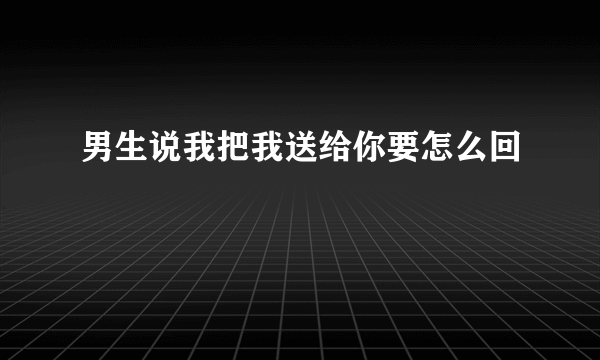 男生说我把我送给你要怎么回